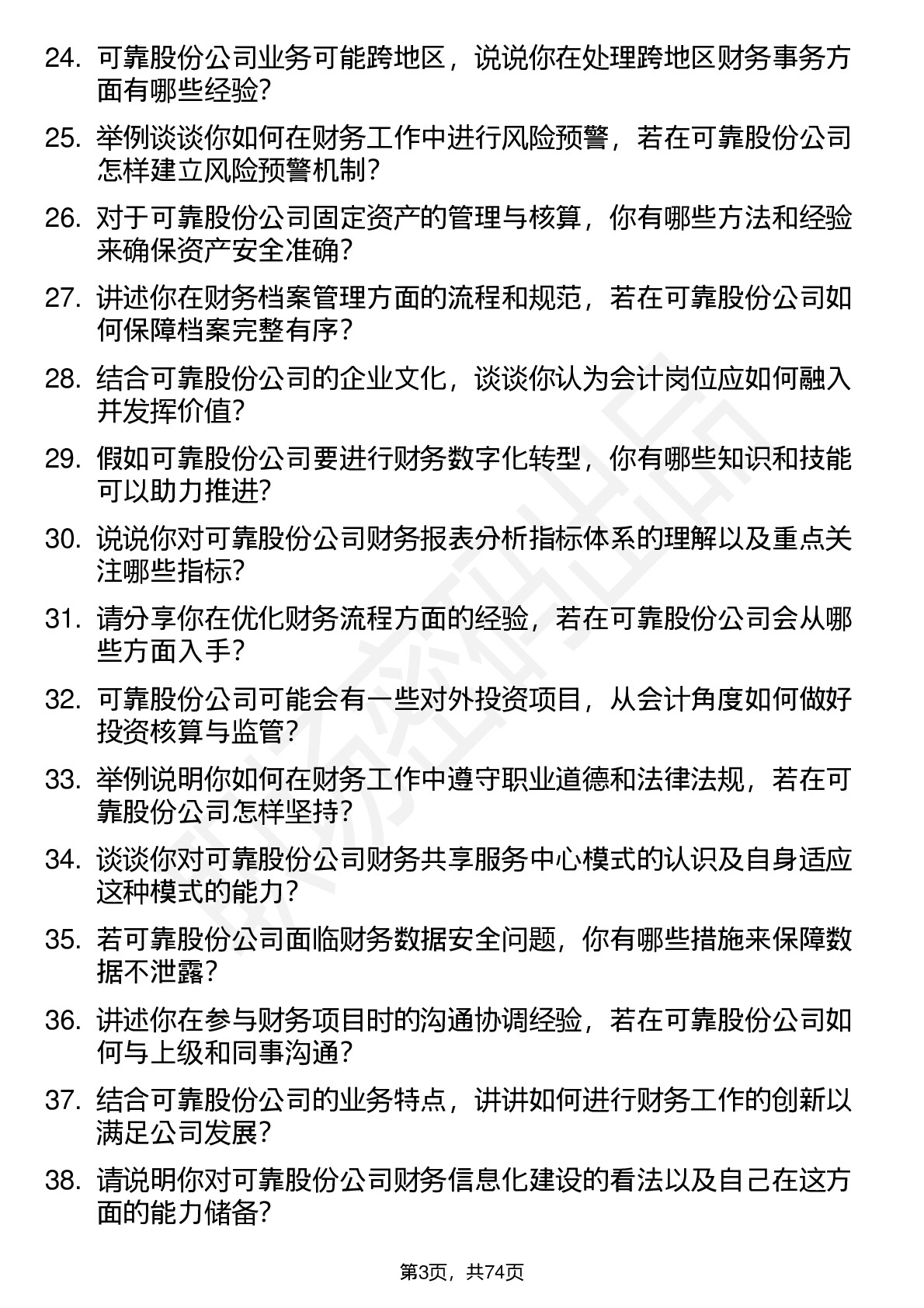 24. 可靠股份公司业务可能跨地区，说说你在处理跨地区财务事务方面有哪些经验？

25. 举例谈谈你如何在财务工作中进行风险预警，若在可靠股份公司怎样建立风险预警机制？

26. 对于可靠股份公司固定资产的管理与核算，你有哪些方法和经验来确保资产安全准确？

27. 讲述你在财务档案管理方面的流程和规范，若在可靠股份公司如何保障档案完整有序？

28. 结合可靠股份公司的企业文化，谈谈你认为会计岗位应如何融入并发挥价值？

29. 假如可靠股份公司要进行财务数字化转型，你有哪些知识和技能可以助力推进？

30. 说说你对可靠股份公司财务报表分析指标体系的理解以及重点关注哪些指标？

31. 请分享你在优化财务流程方面的经验，若在可靠股份公司会从哪些方面入手？

32. 可靠股份公司可能会有一些对外投资项目，从会计角度如何做好投资核算与监管？

33. 举例说明你如何在财务工作中遵守职业道德和法律法规，若在可靠股份公司怎样坚持？

34. 谈谈你对可靠股份公司财务共享服务中心模式的认识及自身适应这种模式的能力？

35. 若可靠股份公司面临财务数据安全问题，你有哪些措施来保障数据不泄露？

36. 讲述你在参与财务项目时的沟通协调经验，若在可靠股份公司如何与上级和同事沟通？

37. 结合可靠股份公司的业务特点，讲讲如何进行财务工作的创新以满足公司发展？

38. 请说明你对可靠股份公司财务信息化建设的看法以及自己在这方面的能力储备？

第3页，共74页